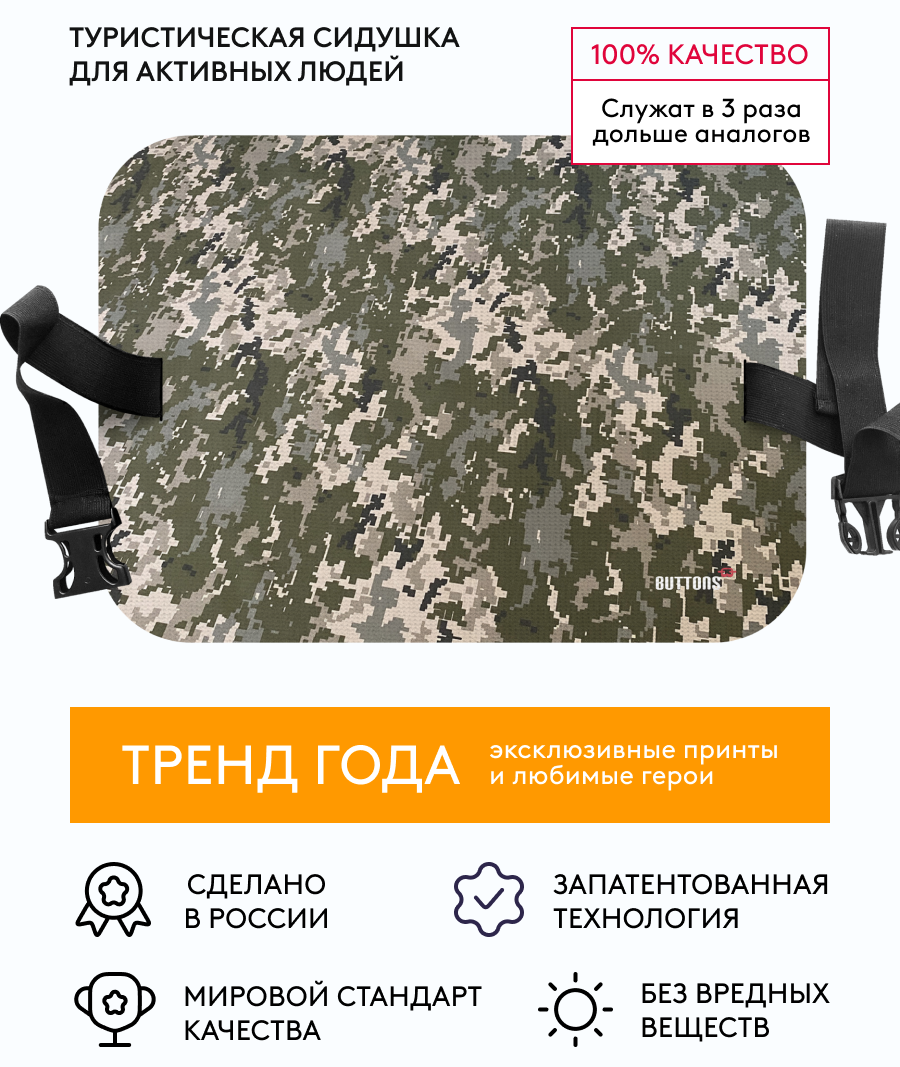 ТУРИСТИЧЕСКАЯ СИДУШКА
ДЛЯ АКТИВНЫХ ЛЮДЕЙ

100% КАЧЕСТВО

Служат в 3 раза дольше аналогов

BUTTONS

ТРЕНД ГОДА

эксклюзивные принты
и любимые герои

СДЕЛАНО
В РОССИИ

ЗАПАТЕНТОВАННАЯ
ТЕХНОЛОГИЯ

МИРОВОЙ СТАНДАРТ
КАЧЕСТВА

БЕЗ ВРЕДНЫХ
ВЕЩЕСТВ